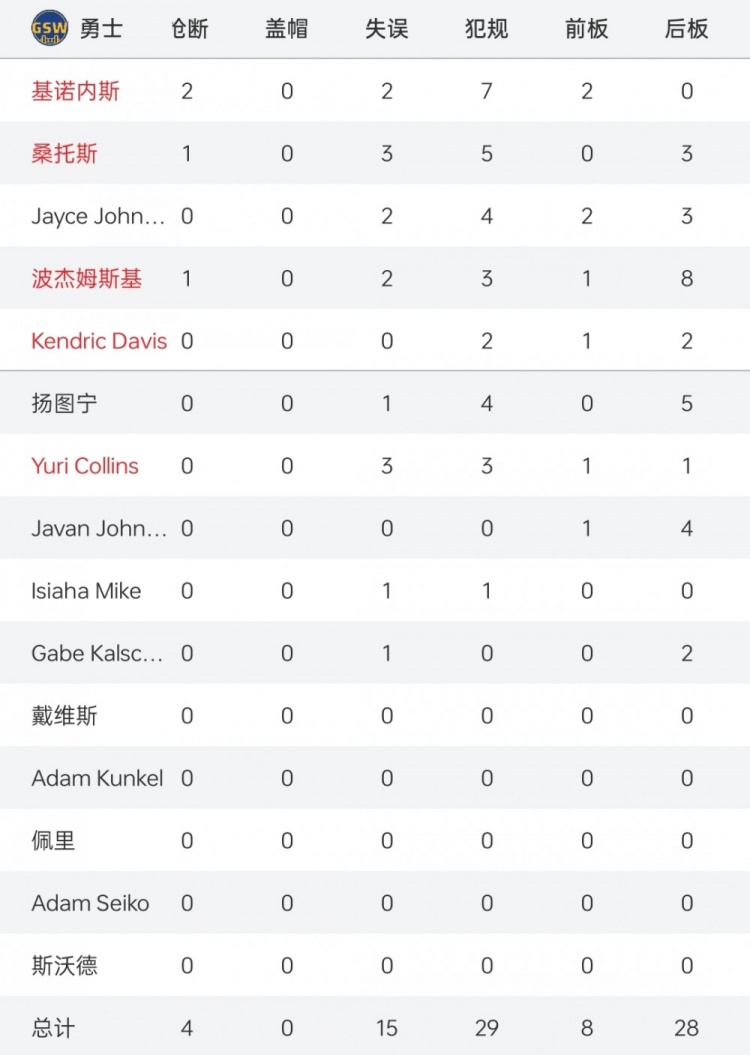 | GSW 勇士 | 抢断 | 盖帽 | 失误 | 犯规 | 前板 | 后板 |
|---|---|---|---|---|---|---|
| 基诺内斯 | 2 | 0 | 2 | 7 | 2 | 0 |
| 桑托斯 | 1 | 0 | 3 | 5 | 0 | 3 |
| Jayce John... | 0 | 0 | 2 | 4 | 2 | 3 |
| 波杰姆斯基 | 1 | 0 | 2 | 3 | 1 | 8 |
| Kendric Davis | 0 | 0 | 0 | 2 | 1 | 2 |
| 扬图宁 | 0 | 0 | 1 | 4 | 0 | 5 |
| Yuri Collins | 0 | 0 | 3 | 3 | 1 | 1 |
| Javan John... | 0 | 0 | 0 | 0 | 1 | 4 |
| Isiaha Mike | 0 | 0 | 1 | 1 | 0 | 0 |
| Gabe Kalsc... | 0 | 0 | 1 | 0 | 0 | 2 |
| 戴维斯 | 0 | 0 | 0 | 0 | 0 | 0 |
| Adam Kunkel | 0 | 0 | 0 | 0 | 0 | 0 |
| 佩里 | 0 | 0 | 0 | 0 | 0 | 0 |
| Adam Seiko | 0 | 0 | 0 | 0 | 0 | 0 |
| 斯沃德 | 0 | 0 | 0 | 0 | 0 | 0 |
| 总计 | 4 | 0 | 15 | 29 | 8 | 28 |